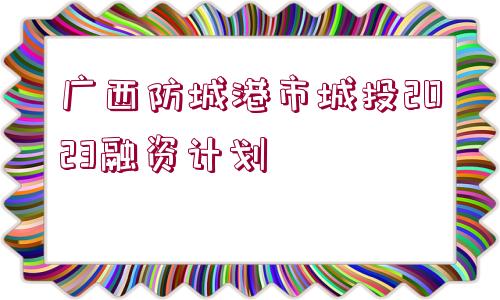 广西防城港市城投2023融资计划